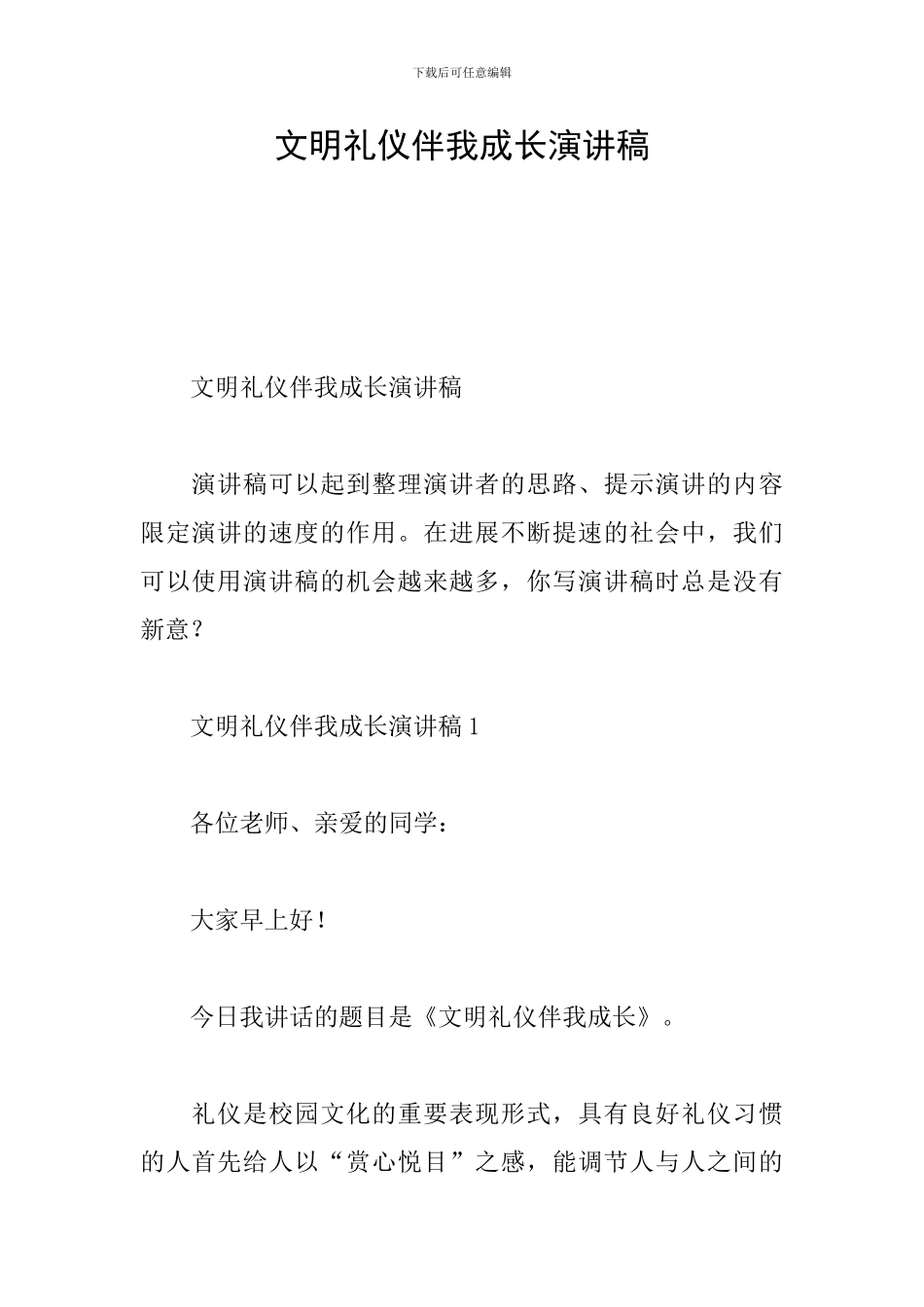 下载后可任意编辑

文明礼仪伴我成长演讲稿

文明礼仪伴我成长演讲稿

演讲稿可以起到整理演讲者的思路、提示演讲的内容限定演讲的速度的作用。在进展不断提速的社会中，我们可以使用演讲稿的机会越来越多，你写演讲稿时总是没有新意？

文明礼仪伴我成长演讲稿 1

各位老师、亲爱的同学：

大家早上好！

今日我讲话的题目是《文明礼仪伴我成长》。

礼仪是校园文化的重要表现形式，具有良好礼仪习惯的人首先给人以“赏心悦目”之感，能调节人与人之间的